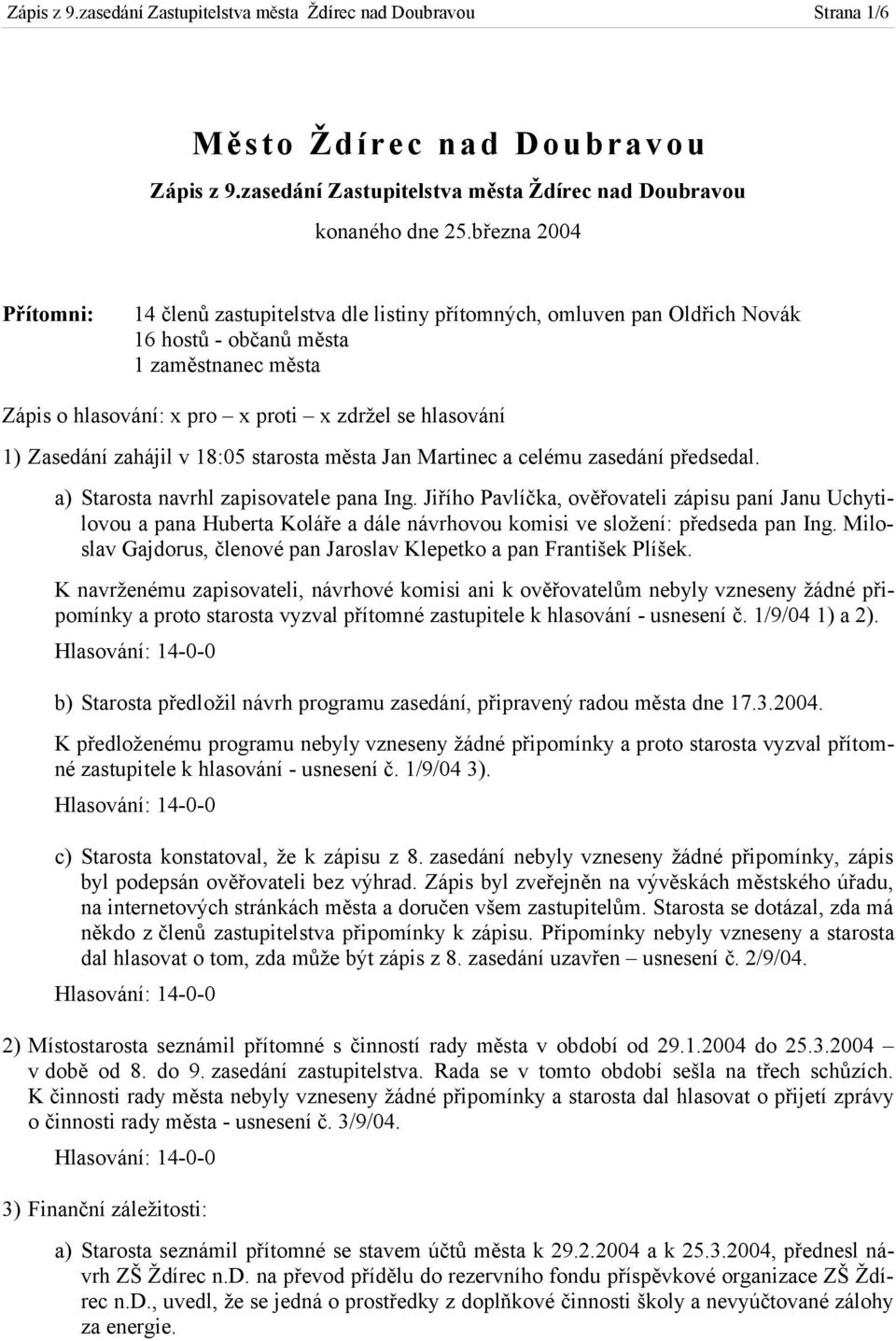 Zápis z 9.zasedání Zastupitelstva města Ždírec nad Doubravou Strana 1/6

Město Ždírec nad Doubravou

Zápis z 9.zasedání Zastupitelstva města Ždírec nad Doubravou

konaného dne 25.března 2004

Přítomni: 14 členů zastupitelstva dle listiny přítomných, omluven pan Oldřich Novák
16 hostů - občanů města
1 zaměstnanec města

Zápis o hlasování: x pro – x proti – x zdržel se hlasování

1) Zasedání zahájil v 18:05 starosta města Jan Martinec a celému zasedání předsedal.

a) Starosta navrhl zapisovatele pana Ing. Jiřího Pavlíčka, ověřovateli zápisu paní Janu Uchytilovou a pana Huberta Koláře a dále návrhovou komisi ve složení: předseda pan Ing. Miloslav Gajdorus, členové pan Jaroslav Klepetko a pan František Plíšek.

K navrženému zapisovateli, návrhové komisi ani k ověřovatelům nebyly vzneseny žádné připomínky a proto starosta vyzval přítomné zastupitele k hlasování - usnesení č. 1/9/04 1) a 2).

Hlasování: 14-0-0

b) Starosta předložil návrh programu zasedání, připravený radou města dne 17.3.2004.

K předloženému programu nebyly vzneseny žádné připomínky a proto starosta vyzval přítomné zastupitele k hlasování - usnesení č. 1/9/04 3).

Hlasování: 14-0-0

c) Starosta konstatoval, že k zápisu z 8. zasedání nebyly vzneseny žádné připomínky, zápis byl podepsán ověřovateli bez výhrad. Zápis byl zveřejněn na vývěskách městského úřadu, na internetových stránkách města a doručen všem zastupitelům. Starosta se dotázal, zda má někdo z členů zastupitelstva připomínky k zápisu. Připomínky nebyly vzneseny a starosta dal hlasovat o tom, zda může být zápis z 8. zasedání uzavřen – usnesení č. 2/9/04.

Hlasování: 14-0-0

2) Místostarosta seznámil přítomné s činností rady města v období od 29.1.2004 do 25.3.2004 – v době od 8. do 9. zasedání zastupitelstva. Rada se v tomto období sešla na třech schůzích. K činnosti rady města nebyly vzneseny žádné připomínky a starosta dal hlasovat o přijetí zprávy o činnosti rady města - usnesení č. 3/9/04.

Hlasování: 14-0-0

3) Finanční záležitosti:

a) Starosta seznámil přítomné se stavem účtů města k 29.2.2004 a k 25.3.2004, přednesl návrh ZŠ Ždírec n.D. na převod přídělu do rezervního fondu příspěvkové organizace ZŠ Ždírec n.D., uvedl, že se jedná o prostředky z doplňkové činnosti školy a nevyúčtované zálohy za energie.